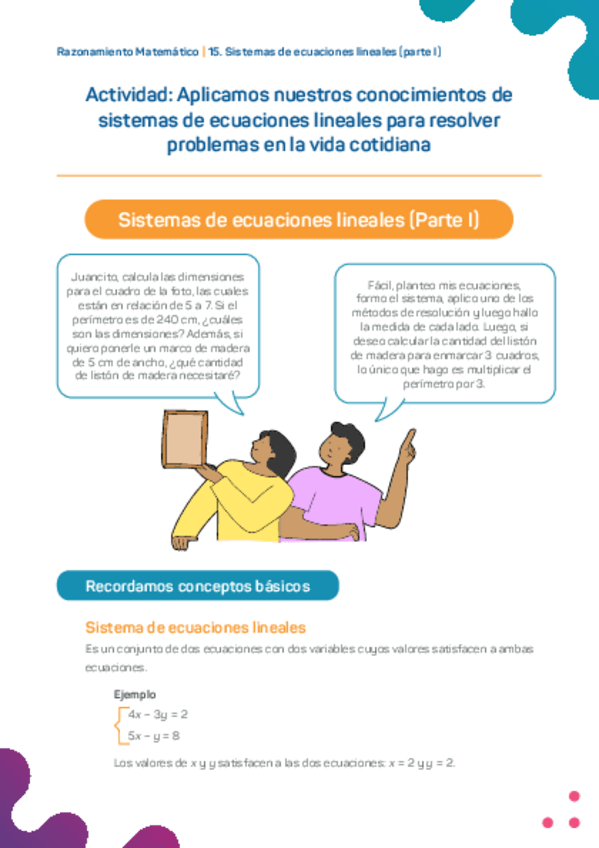 Razonamiento Matemático | 15. Sistemas de ecuaciones lineales (parte I)

Actividad: Aplicamos nuestros conocimientos de sistemas de ecuaciones lineales para resolver problemas en la vida cotidiana

Sistemas de ecuaciones lineales (Parte I)

Juancito, calcula las dimensiones para el cuadro de la foto, las cuales están en relación de 5 a 7. Si el perímetro es de 240 cm, ¿cuáles son las dimensiones? Además, si quiero ponerle un marco de madera de 5 cm de ancho, ¿qué cantidad de listón de madera necesitaré?

Fácil, planteo mis ecuaciones, formo el sistema, aplico uno de los métodos de resolución y luego hallo la medida de cada lado. Luego, si deseo calcular la cantidad del listón de madera para enmarcar 3 cuadros, lo único que hago es multiplicar el perímetro por 3.

Recordamos conceptos básicos

Sistema de ecuaciones lineales

Es un conjunto de dos ecuaciones con dos variables cuyos valores satisfacen a ambas ecuaciones.

Ejemplo

$\begin{cases} 4x - 3y = 2 \\ 5x - y = 8 \end{cases}$

Los valores de $x$ y $y$ satisfacen a las dos ecuaciones: $x = 2$ y $y = 2$.